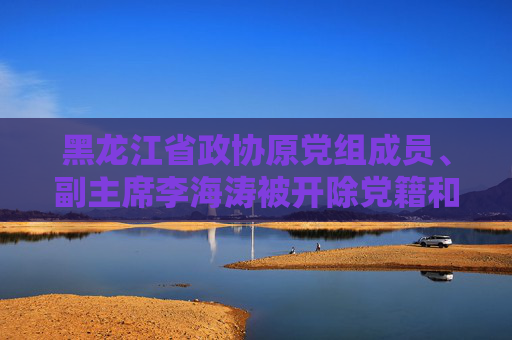 黑龙江省政协原党组成员、副主席李海涛被开除党籍和